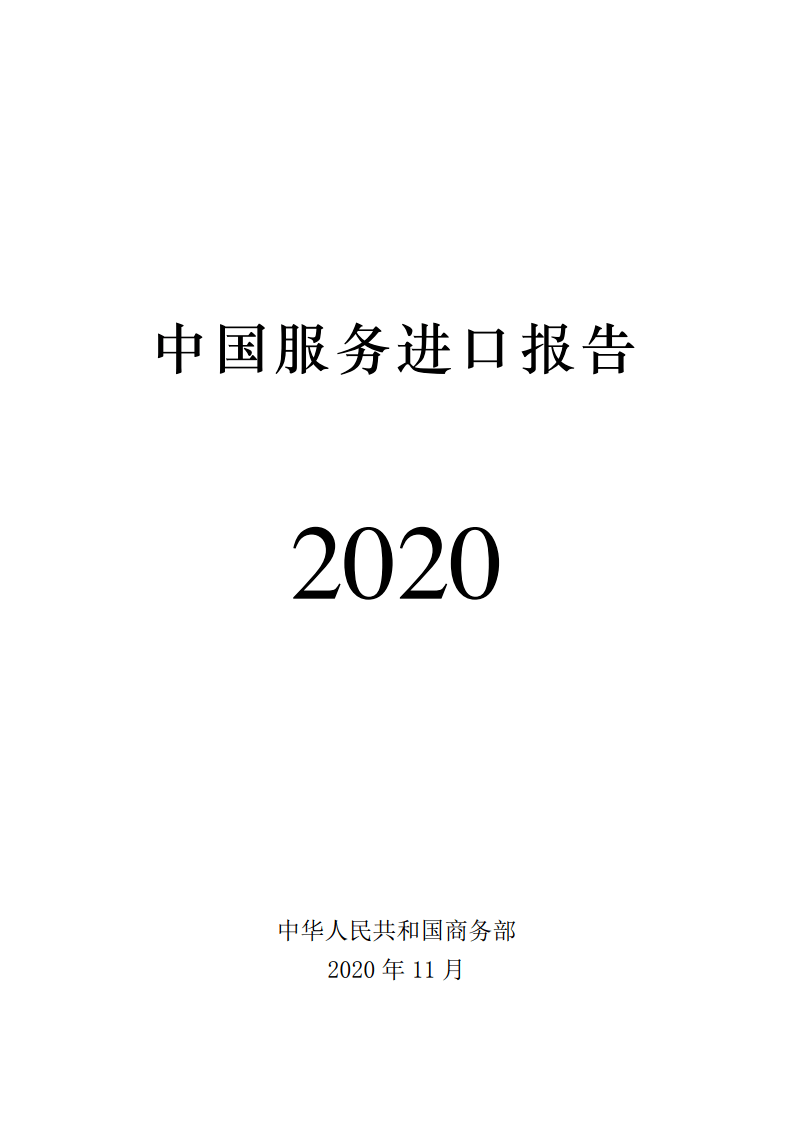 中国服务进口报告

2020

中华人民共和国商务部
2020 年 11 月